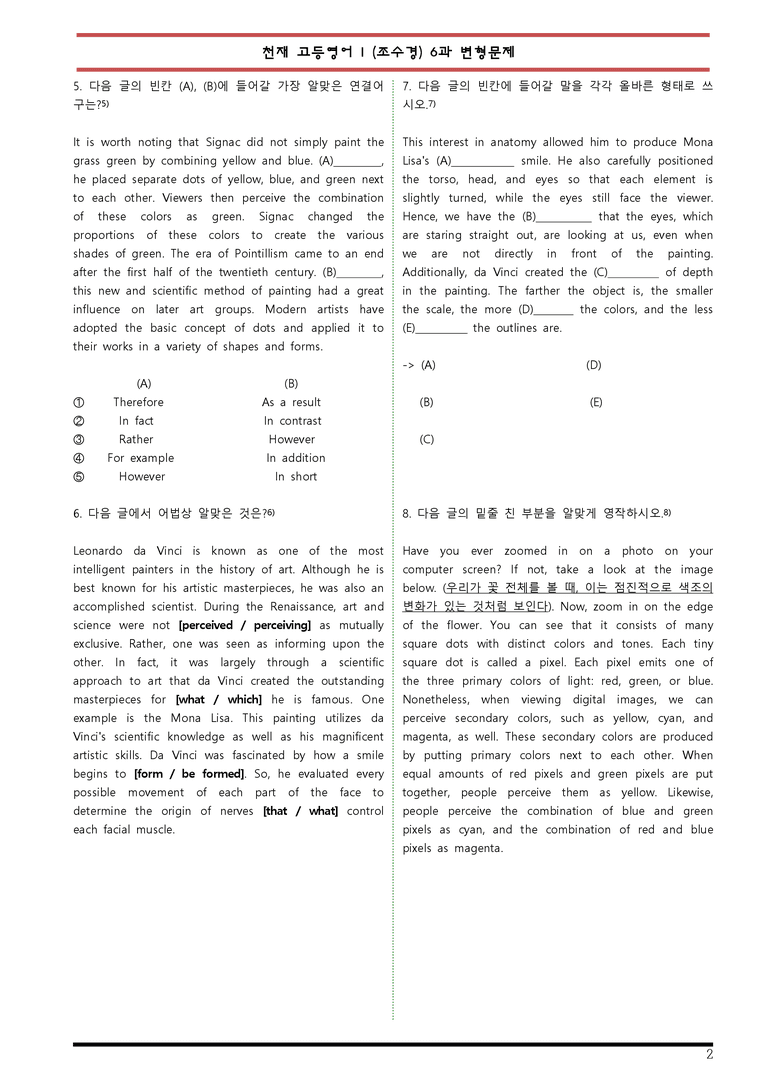 천재 고등영어 I (조수경) 6과 변형문제

5. 다음 글의 빈칸 (A), (B)에 들어갈 가장 알맞은 연결어구는?$^{5)}$

It is worth noting that Signac did not simply paint the grass green by combining yellow and blue. (A)____, he placed separate dots of yellow, blue, and green next to each other. Viewers then perceive the combination of these colors as green. Signac changed the proportions of these colors to create the various shades of green. The era of Pointillism came to an end after the first half of the twentieth century. (B)____, this new and scientific method of painting had a great influence on later art groups. Modern artists have adopted the basic concept of dots and applied it to their works in a variety of shapes and forms.

(A) (B)
① Therefore As a result
② In fact In contrast
③ Rather However
④ For example In addition
⑤ However In short

6. 다음 글에서 어법상 알맞은 것은?$^{6)}$

Leonardo da Vinci is known as one of the most intelligent painters in the history of art. Although he is best known for his artistic masterpieces, he was also an accomplished scientist. During the Renaissance, art and science were not [perceived / perceiving] as mutually exclusive. Rather, one was seen as informing upon the other. In fact, it was largely through a scientific approach to art that da Vinci created the outstanding masterpieces for [what / which] he is famous. One example is the Mona Lisa. This painting utilizes da Vinci's scientific knowledge as well as his magnificent artistic skills. Da Vinci was fascinated by how a smile begins to [form / be formed]. So, he evaluated every possible movement of each part of the face to determine the origin of nerves [that / what] control each facial muscle.

7. 다음 글의 빈칸에 들어갈 말을 각각 올바른 형태로 쓰시오.$^{7)}$

This interest in anatomy allowed him to produce Mona Lisa's (A)____ smile. He also carefully positioned the torso, head, and eyes so that each element is slightly turned, while the eyes still face the viewer. Hence, we have the (B)____ that the eyes, which are staring straight out, are looking at us, even when we are not directly in front of the painting. Additionally, da Vinci created the (C)____ of depth in the painting. The farther the object is, the smaller the scale, the more (D)____ the colors, and the less (E)____ the outlines are.

-> (A) (D)

(B) (E)

(C)

8. 다음 글의 밑줄 친 부분을 알맞게 영작하시오.$^{8)}$

Have you ever zoomed in on a photo on your computer screen? If not, take a look at the image below. (우리가 꽃 전체를 볼 때, 이는 점진적으로 색조의 변화가 있는 것처럼 보인다). Now, zoom in on the edge of the flower. You can see that it consists of many square dots with distinct colors and tones. Each tiny square dot is called a pixel. Each pixel emits one of the three primary colors of light: red, green, or blue. Nonetheless, when viewing digital images, we can perceive secondary colors, such as yellow, cyan, and magenta, as well. These secondary colors are produced by putting primary colors next to each other. When equal amounts of red pixels and green pixels are put together, people perceive them as yellow. Likewise, people perceive the combination of blue and green pixels as cyan, and the combination of red and blue pixels as magenta.

2